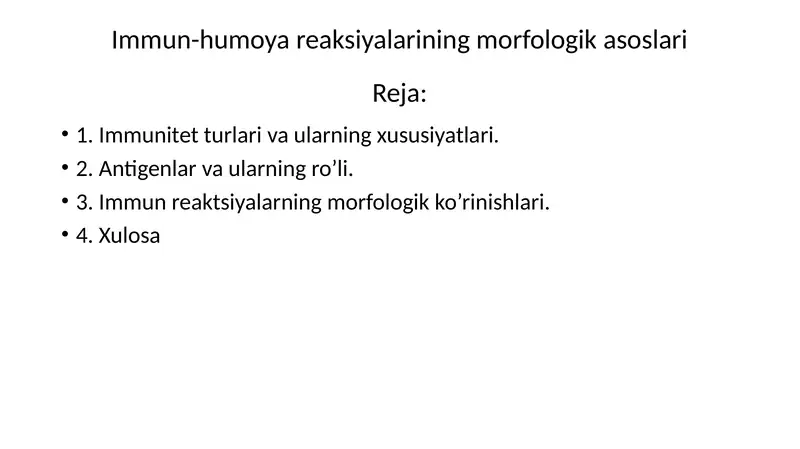 Immun-humoya reaksiyalarining morfologik asoslari

Reja:

• 1. Immunitet turlari va ularning xususiyatlari.
• 2. Antigenlar va ularning ro’li.
• 3. Immun reaktsiyalarning morfologik ko’rinishlari.
• 4. Xulosa